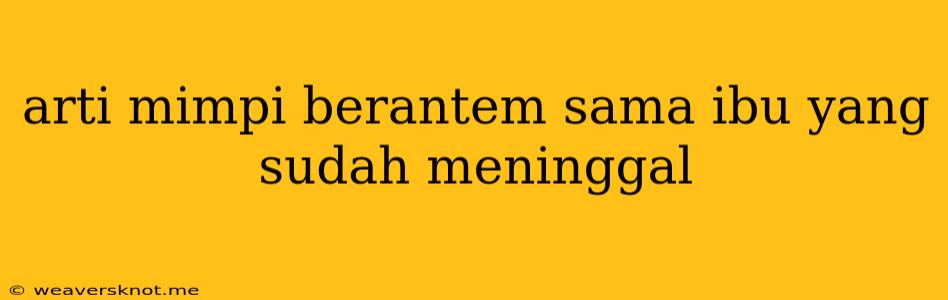 arti mimpi berantem sama ibu yang sudah meninggal

© weaversknot.me